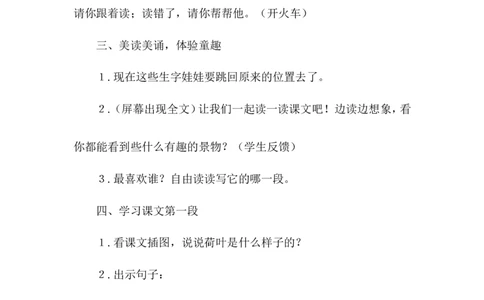 请你跟着读：读错了，请你帮帮他。（开火车）

三、美读美诵，体验童趣

1．现在这些生字娃娃要跳回原来的位置去了。

2．（屏幕出现全文）让我们一起读一读课文吧！边读边想象，看你都能看到些什么有趣的景物？（学生反馈）

3．最喜欢谁？自由读读写它的哪一段。

四、学习课文第一段

1．看课文插图，说说荷叶是什么样子的？

2．出示句子：